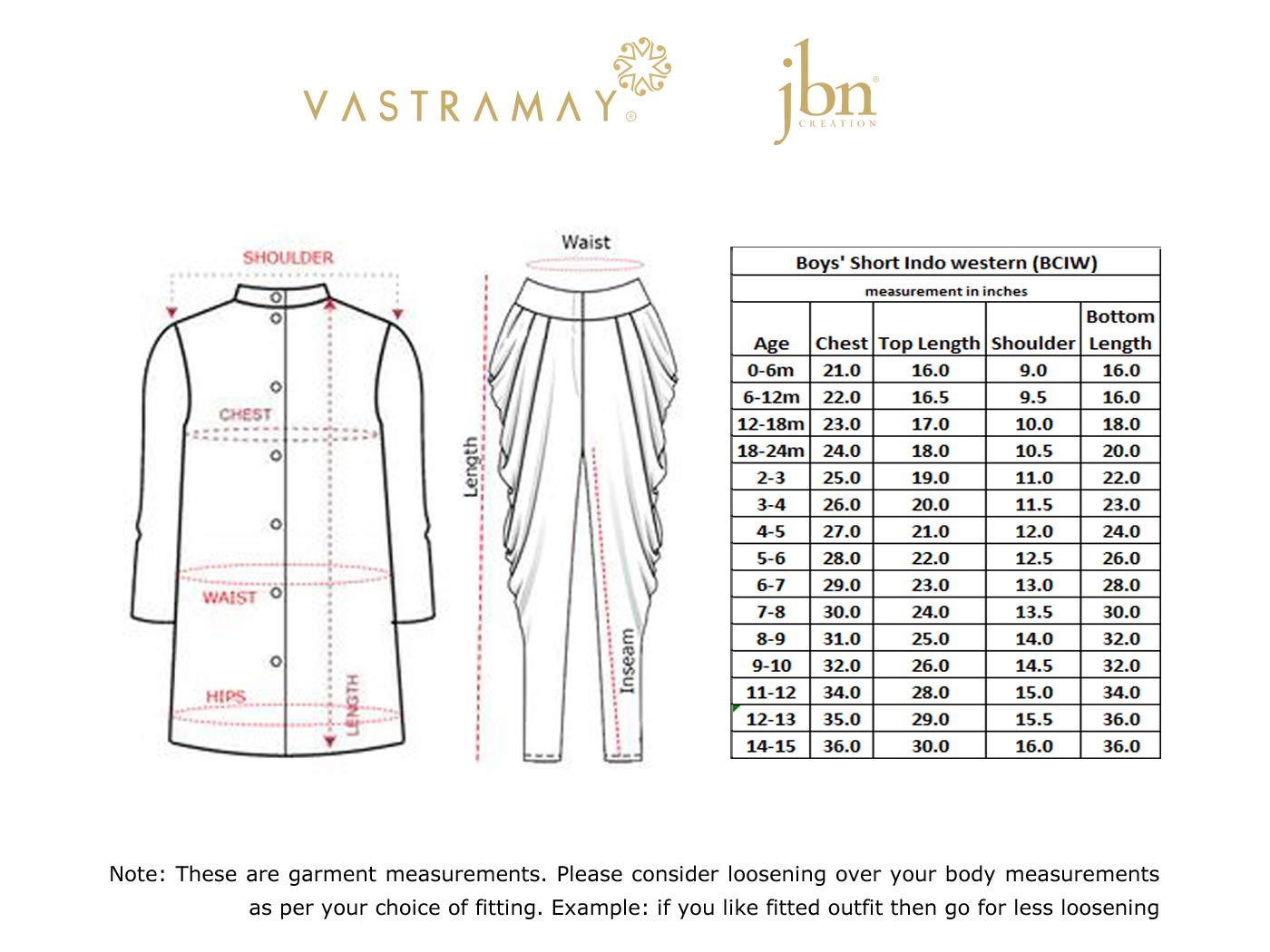 VASTRAMAY®

jbn®
CREATION

SHOULDER

CHEST

WAIST

HIPS

LENGTH

Waist

Length

Inseam

Boys' Short Indo western (BCIW)

measurement in inches

| Age | Chest | Top Length | Shoulder | Bottom Length |
|---|---|---|---|---|
| 0-6m | 21.0 | 16.0 | 9.0 | 16.0 |
| 6-12m | 22.0 | 16.5 | 9.5 | 16.0 |
| 12-18m | 23.0 | 17.0 | 10.0 | 18.0 |
| 18-24m | 24.0 | 18.0 | 10.5 | 20.0 |
| 2-3 | 25.0 | 19.0 | 11.0 | 22.0 |
| 3-4 | 26.0 | 20.0 | 11.5 | 23.0 |
| 4-5 | 27.0 | 21.0 | 12.0 | 24.0 |
| 5-6 | 28.0 | 22.0 | 12.5 | 26.0 |
| 6-7 | 29.0 | 23.0 | 13.0 | 28.0 |
| 7-8 | 30.0 | 24.0 | 13.5 | 30.0 |
| 8-9 | 31.0 | 25.0 | 14.0 | 32.0 |
| 9-10 | 32.0 | 26.0 | 14.5 | 32.0 |
| 11-12 | 34.0 | 28.0 | 15.0 | 34.0 |
| 12-13 | 35.0 | 29.0 | 15.5 | 36.0 |
| 14-15 | 36.0 | 30.0 | 16.0 | 36.0 |

Note: These are garment measurements. Please consider loosening over your body measurements as per your choice of fitting. Example: if you like fitted outfit then go for less loosening